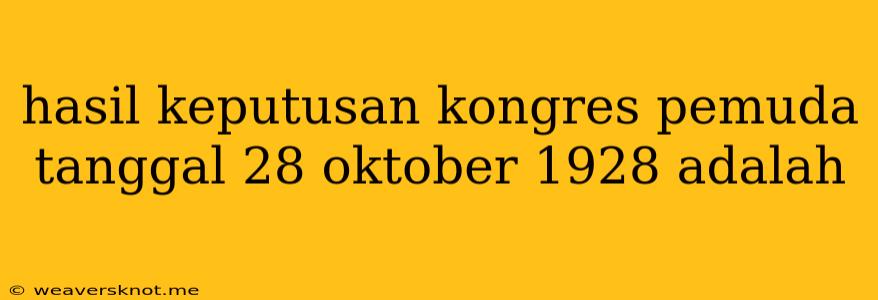 hasil keputusan kongres pemuda tanggal 28 oktober 1928 adalah

© weaversknot.me